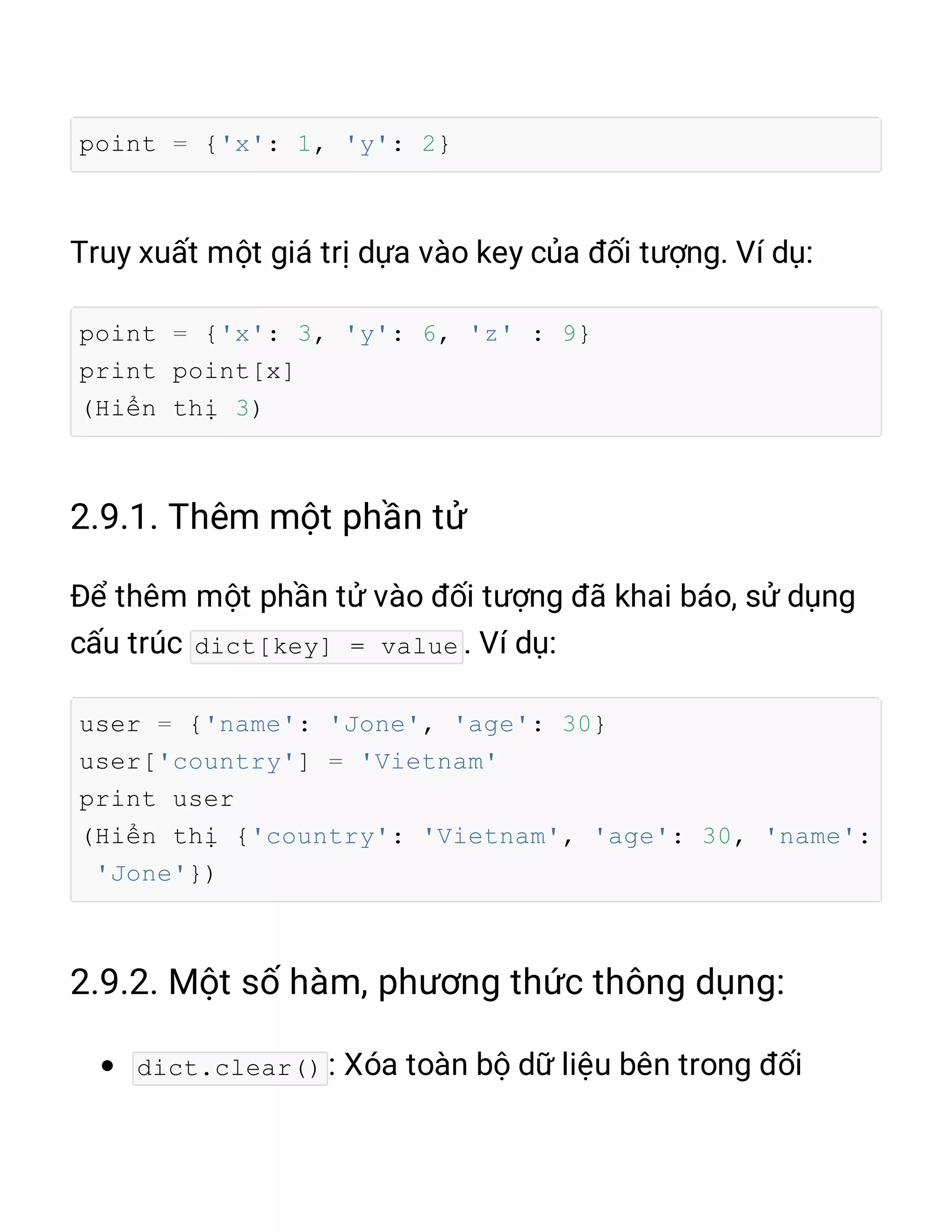 point = {'x': 1, 'y': 2}

Truy xuất một giá trị dựa vào key của đối tượng. Ví dụ:

point = {'x': 3, 'y': 6, 'z' : 9}
print point[x]
(Hiển thị 3)

2.9.1. Thêm một phần tử

Để thêm một phần tử vào đối tượng đã khai báo, sử dụng cấu trúc dict[key] = value. Ví dụ:

user = {'name': 'Jone', 'age': 30}
user['country'] = 'Vietnam'
print user
(Hiển thị {'country': 'Vietnam', 'age': 30, 'name': 'Jone'})

2.9.2. Một số hàm, phương thức thông dụng:

• dict.clear(): Xóa toàn bộ dữ liệu bên trong đối